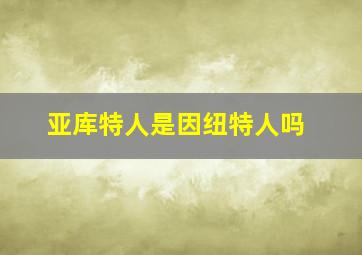 亚库特人是因纽特人吗